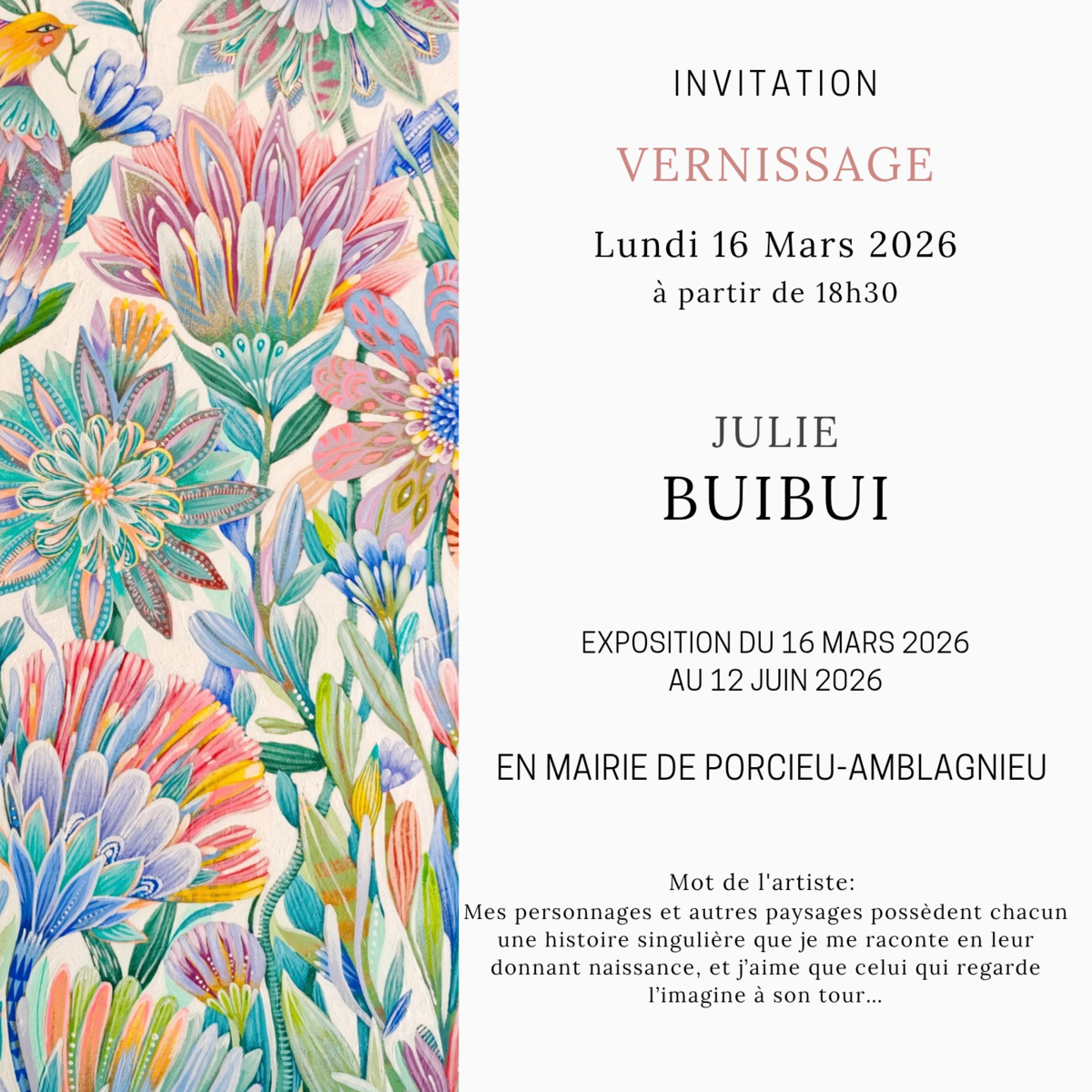 INVITATION

VERNISSAGE

Lundi 16 Mars 2026
à partir de 18h30

JULIE
BUIBUI

EXPOSITION DU 16 MARS 2026
AU 12 JUIN 2026

EN MAIRIE DE PORCIEU-AMBLAGNIEU

Mot de l'artiste:
Mes personnages et autres paysages possèdent chacun une histoire singulière que je me raconte en leur donnant naissance, et j'aime que celui qui regarde l'imagine à son tour...